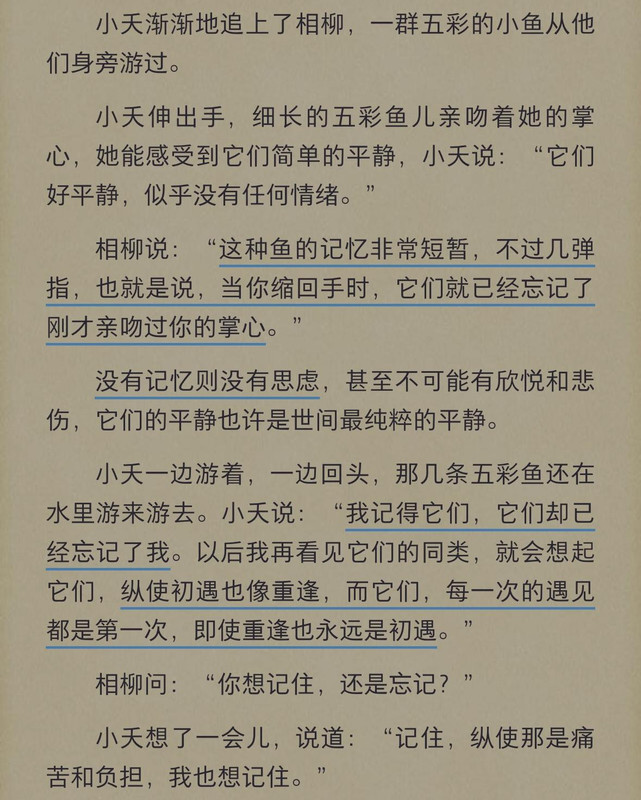 小夭渐渐地追上了相柳，一群五彩的小鱼从他们身旁游过。

小夭伸出手，细长的五彩鱼儿亲吻着她的掌心，她能感受到它们简单的平静，小夭说：“它们好平静，似乎没有任何情绪。”

相柳说：“这种鱼的记忆非常短暂，不过几弹指，也就是说，当你缩回手时，它们就已经忘记了刚才亲吻过你的掌心。”

没有记忆则没有思虑，甚至不可能有欣悦和悲伤，它们的平静也许是世间最纯粹的平静。

小夭一边游着，一边回头，那几条五彩鱼还在水里游来游去。小夭说：“我记得它们，它们却已经忘记了我。以后我再看见它们的同类，就会想起它们，纵使初遇也像重逢，而它们，每一次的遇见都是第一次，即使重逢也永远是初遇。”

相柳问：“你想记住，还是忘记？”

小夭想了一会儿，说道：“记住，纵使那是痛苦和负担，我也想记住。”